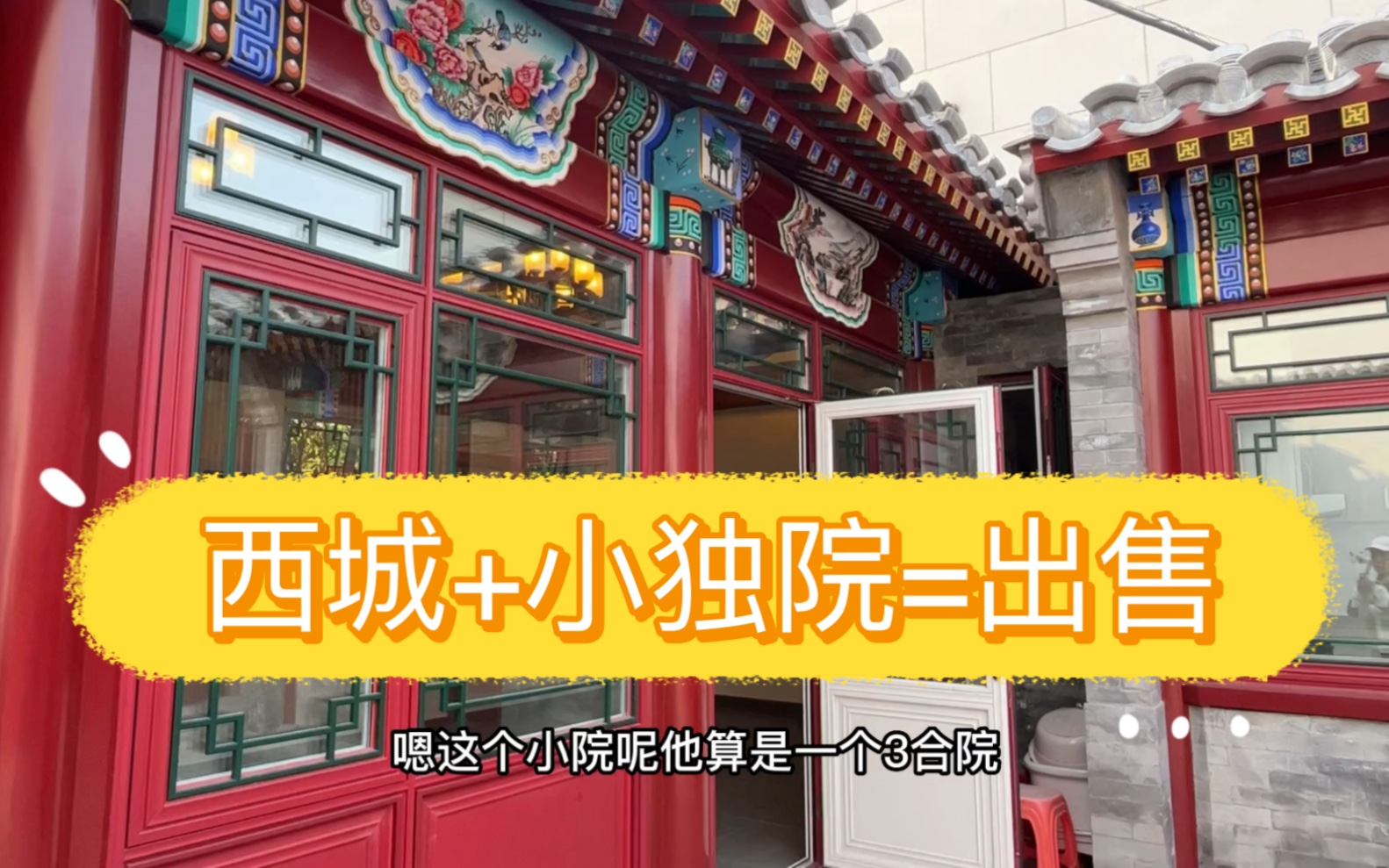 西城+小独院=出售

嗯这个小院呢他算是一个3合院